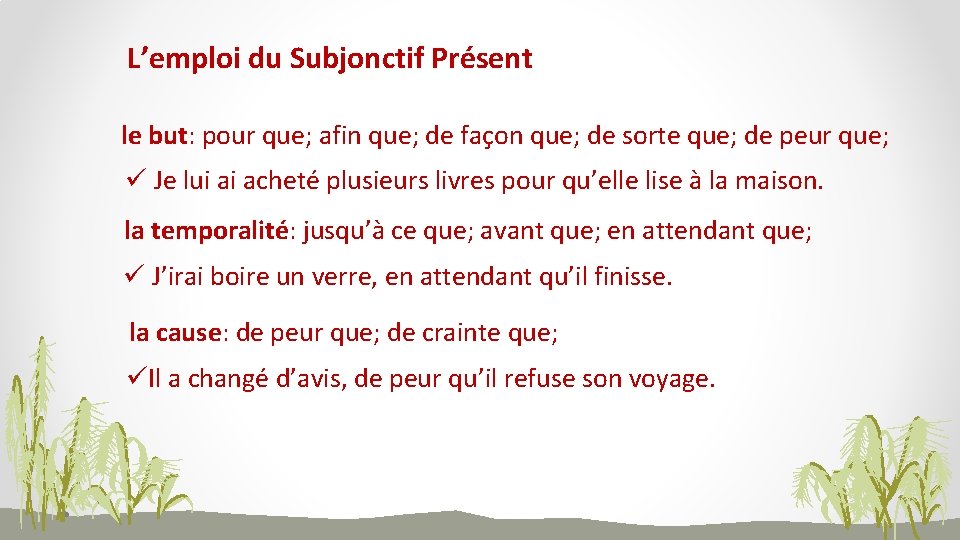 L’emploi du Subjonctif Présent

le but: pour que; afin que; de façon que; de sorte que; de peur que;

✓ Je lui ai acheté plusieurs livres pour qu’elle lise à la maison.

la temporalité: jusqu’à ce que; avant que; en attendant que;

✓ J’irai boire un verre, en attendant qu’il finisse.

la cause: de peur que; de crainte que;

✓Il a changé d’avis, de peur qu’il refuse son voyage.